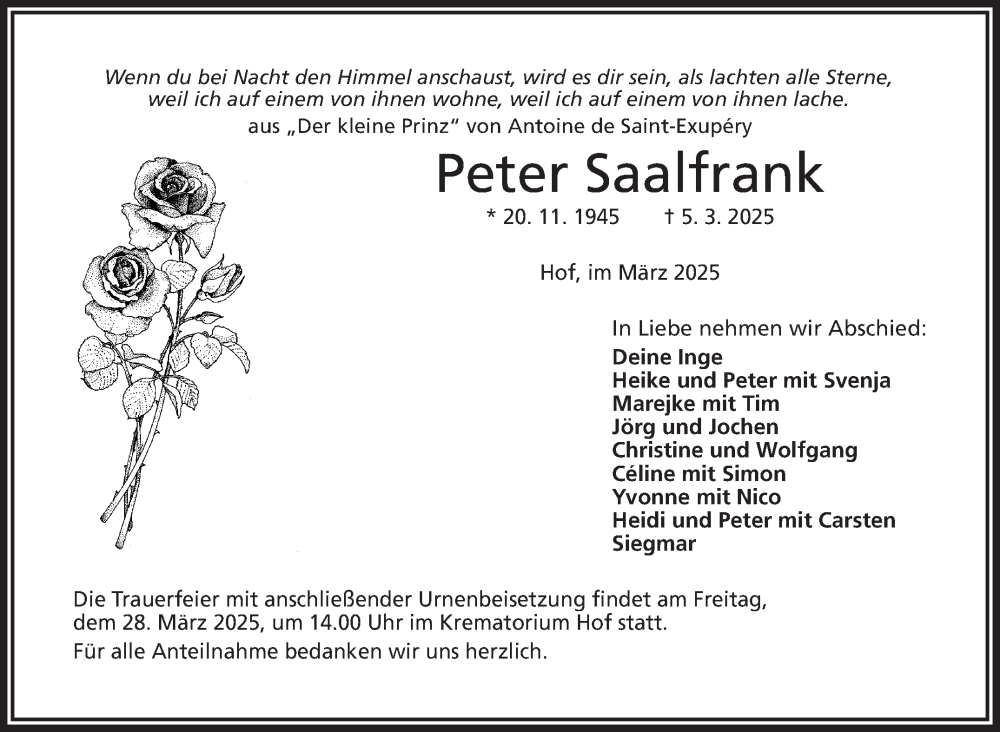 Wenn du bei Nacht den Himmel anschaust, wird es dir sein, als lachten alle Sterne, weil ich auf einem von ihnen wohne, weil ich auf einem von ihnen lache.
aus „Der kleine Prinz“ von Antoine de Saint-Exupéry

Peter Saalfrank

* 20. 11. 1945 † 5. 3. 2025

Hof, im März 2025

In Liebe nehmen wir Abschied:
Deine Inge
Heike und Peter mit Svenja
Marejke mit Tim
Jörg und Jochen
Christine und Wolfgang
Céline mit Simon
Yvonne mit Nico
Heidi und Peter mit Carsten
Siegmar

Die Trauerfeier mit anschließender Urnenbeisetzung findet am Freitag, dem 28. März 2025, um 14.00 Uhr im Krematorium Hof statt.

Für alle Anteilnahme bedanken wir uns herzlich.